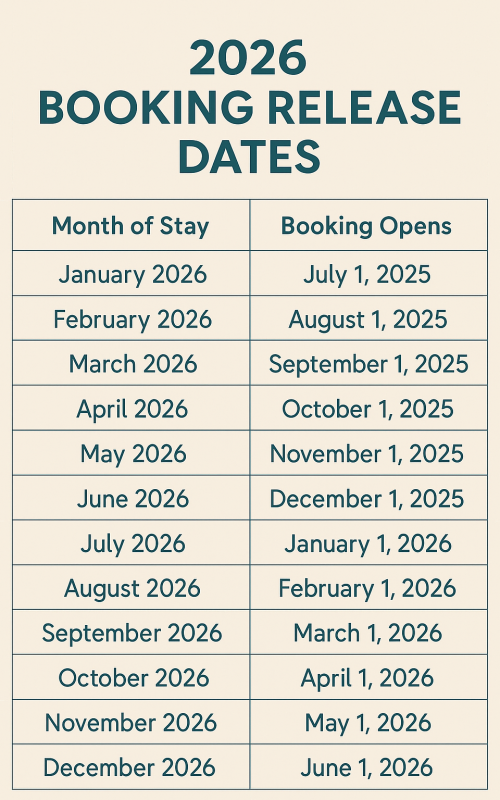 2026
BOOKING RELEASE DATES

| Month of Stay | Booking Opens |
|---|---|
| January 2026 | July 1, 2025 |
| February 2026 | August 1, 2025 |
| March 2026 | September 1, 2025 |
| April 2026 | October 1, 2025 |
| May 2026 | November 1, 2025 |
| June 2026 | December 1, 2025 |
| July 2026 | January 1, 2026 |
| August 2026 | February 1, 2026 |
| September 2026 | March 1, 2026 |
| October 2026 | April 1, 2026 |
| November 2026 | May 1, 2026 |
| December 2026 | June 1, 2026 |